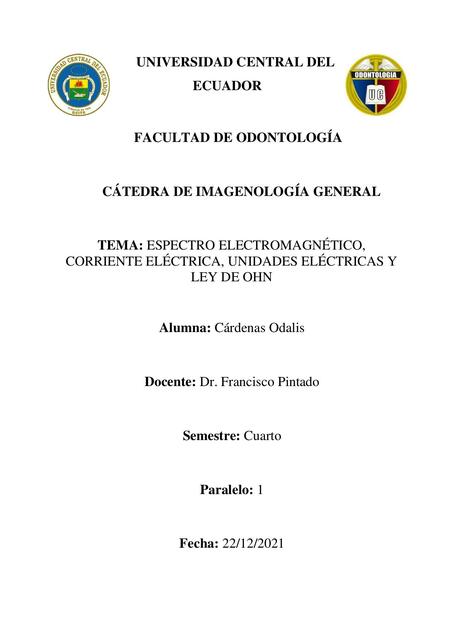 UNIVERSIDAD CENTRAL DEL ECUADOR

UNIVERSIDAD CENTRAL DEL ECUADOR

ODONTOLOGIA

UC

FACULTAD DE ODONTOLOGÍA

CÁTEDRA DE IMAGENOLOGÍA GENERAL

TEMA: ESPECTRO ELECTROMAGNÉTICO, CORRIENTE ELÉCTRICA, UNIDADES ELÉCTRICAS Y LEY DE OHN

Alumna: Cárdenas Odalis

Docente: Dr. Francisco Pintado

Semestre: Cuarto

Paralelo: 1

Fecha: 22/12/2021